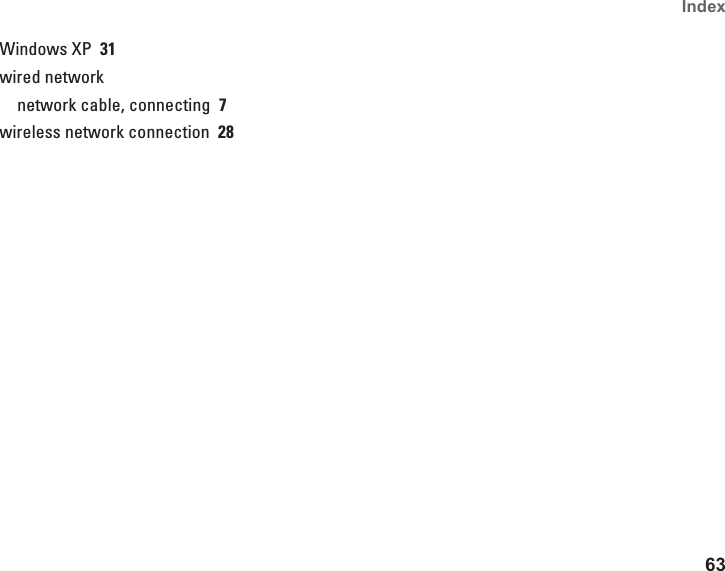 Index

Windows XP 31
wired network
network cable, connecting 7
wireless network connection 28

63